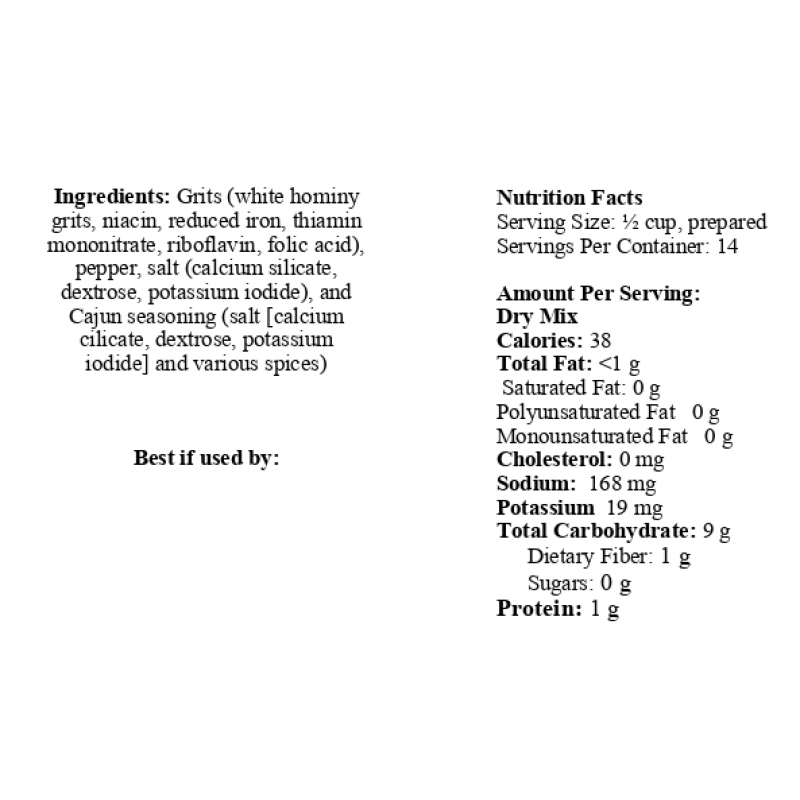 Ingredients: Grits (white hominy grits, niacin, reduced iron, thiamin mononitrate, riboflavin, folic acid), pepper, salt (calcium silicate, dextrose, potassium iodide), and Cajun seasoning (salt [calcium cilicate, dextrose, potassium iodide] and various spices)

Best if used by:

Nutrition Facts
Serving Size: ½ cup, prepared
Servings Per Container: 14

Amount Per Serving:
Dry Mix
Calories: 38
Total Fat: <1 g
Saturated Fat: 0 g
Polyunsaturated Fat 0 g
Monounsaturated Fat 0 g
Cholesterol: 0 mg
Sodium: 168 mg
Potassium 19 mg
Total Carbohydrate: 9 g
Dietary Fiber: 1 g
Sugars: 0 g
Protein: 1 g